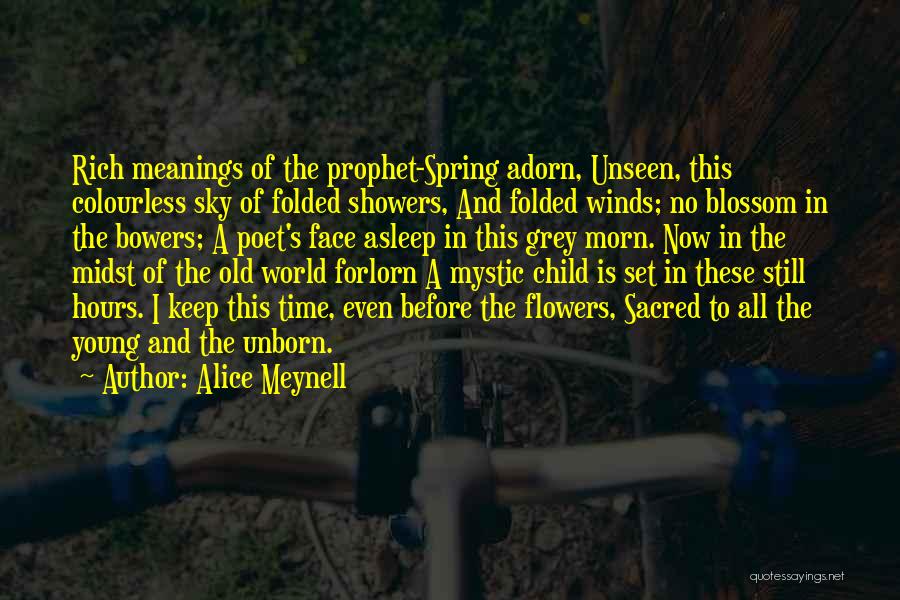 Rich meanings of the prophet-Spring adorn, Unseen, this colourless sky of folded showers, And folded winds; no blossom in the bowers; A poet's face asleep in this grey morn. Now in the midst of the old world forlorn A mystic child is set in these still hours. I keep this time, even before the flowers, Sacred to all the young and the unborn.

Author: Alice Meynell

quotessayings.net